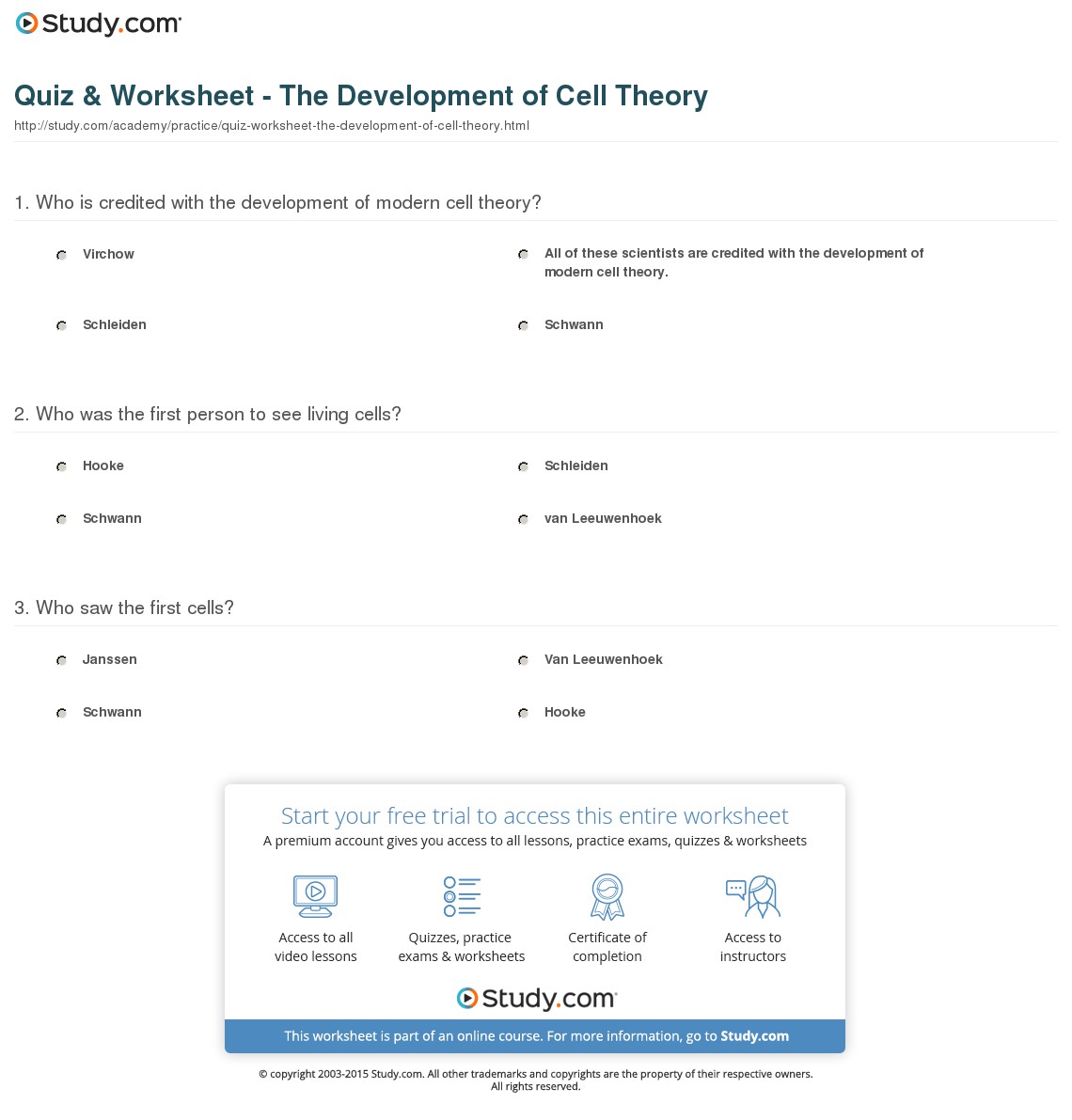 Study.com

Quiz & Worksheet - The Development of Cell Theory

http://study.com/academy/practice/quiz-worksheet-the-development-of-cell-theory.html

1. Who is credited with the development of modern cell theory?

Virchow

All of these scientists are credited with the development of modern cell theory.

Schleiden

Schwann

2. Who was the first person to see living cells?

Hooke

Schleiden

Schwann

van Leeuwenhoek

3. Who saw the first cells?

Janssen

Van Leeuwenhoek

Schwann

Hooke

Start your free trial to access this entire worksheet

A premium account gives you access to all lessons, practice exams, quizzes & worksheets

Access to all video lessons

Quizzes, practice exams & worksheets

Certificate of completion

Access to instructors

Study.com

This worksheet is part of an online course. For more information, go to Study.com

© copyright 2003-2015 Study.com. All other trademarks and copyrights are the property of their respective owners. All rights reserved.